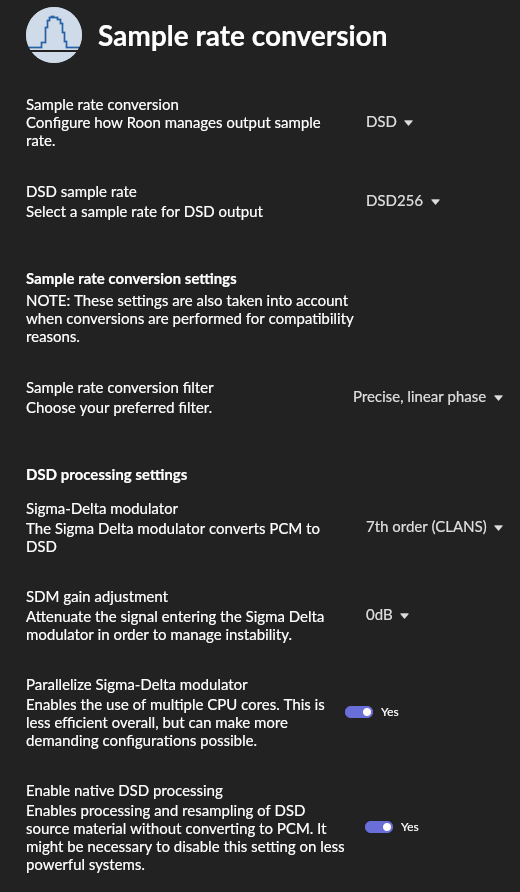 Sample rate conversion

Sample rate conversion
Configure how Roon manages output sample rate.

DSD

DSD sample rate
Select a sample rate for DSD output

DSD256

Sample rate conversion settings
NOTE: These settings are also taken into account when conversions are performed for compatibility reasons.

Sample rate conversion filter
Choose your preferred filter.

Precise, linear phase

DSD processing settings

Sigma-Delta modulator
The Sigma Delta modulator converts PCM to DSD

7th order (CLANS)

SDM gain adjustment
Attenuate the signal entering the Sigma Delta modulator in order to manage instability.

0dB

Parallelize Sigma-Delta modulator
Enables the use of multiple CPU cores. This is less efficient overall, but can make more demanding configurations possible.

Yes

Enable native DSD processing
Enables processing and resampling of DSD source material without converting to PCM. It might be necessary to disable this setting on less powerful systems.

Yes